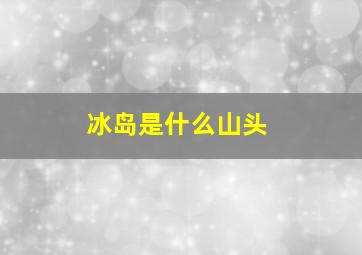 冰岛是什么山头